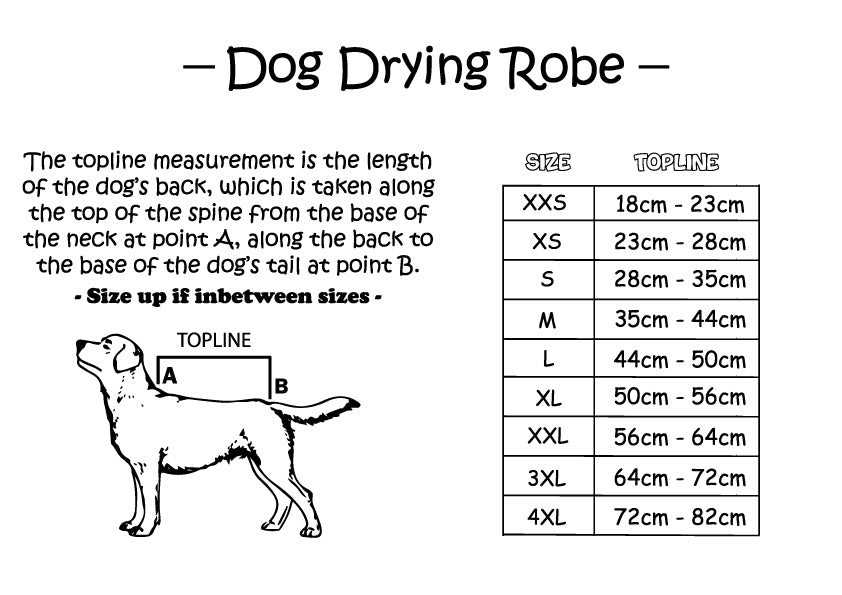 – Dog Drying Robe –

The topline measurement is the length of the dog's back, which is taken along the top of the spine from the base of the neck at point A, along the back to the base of the dog's tail at point B.

- Size up if inbetween sizes -

TOPLINE

A

B

| SIZE | TOPLINE |
|---|---|
| XXS | 18cm - 23cm |
| XS | 23cm - 28cm |
| S | 28cm - 35cm |
| M | 35cm - 44cm |
| L | 44cm - 50cm |
| XL | 50cm - 56cm |
| XXL | 56cm - 64cm |
| 3XL | 64cm - 72cm |
| 4XL | 72cm - 82cm |